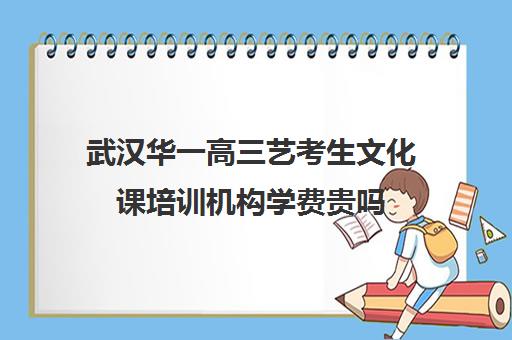 武汉华一高三艺考生文化课培训机构学费贵吗